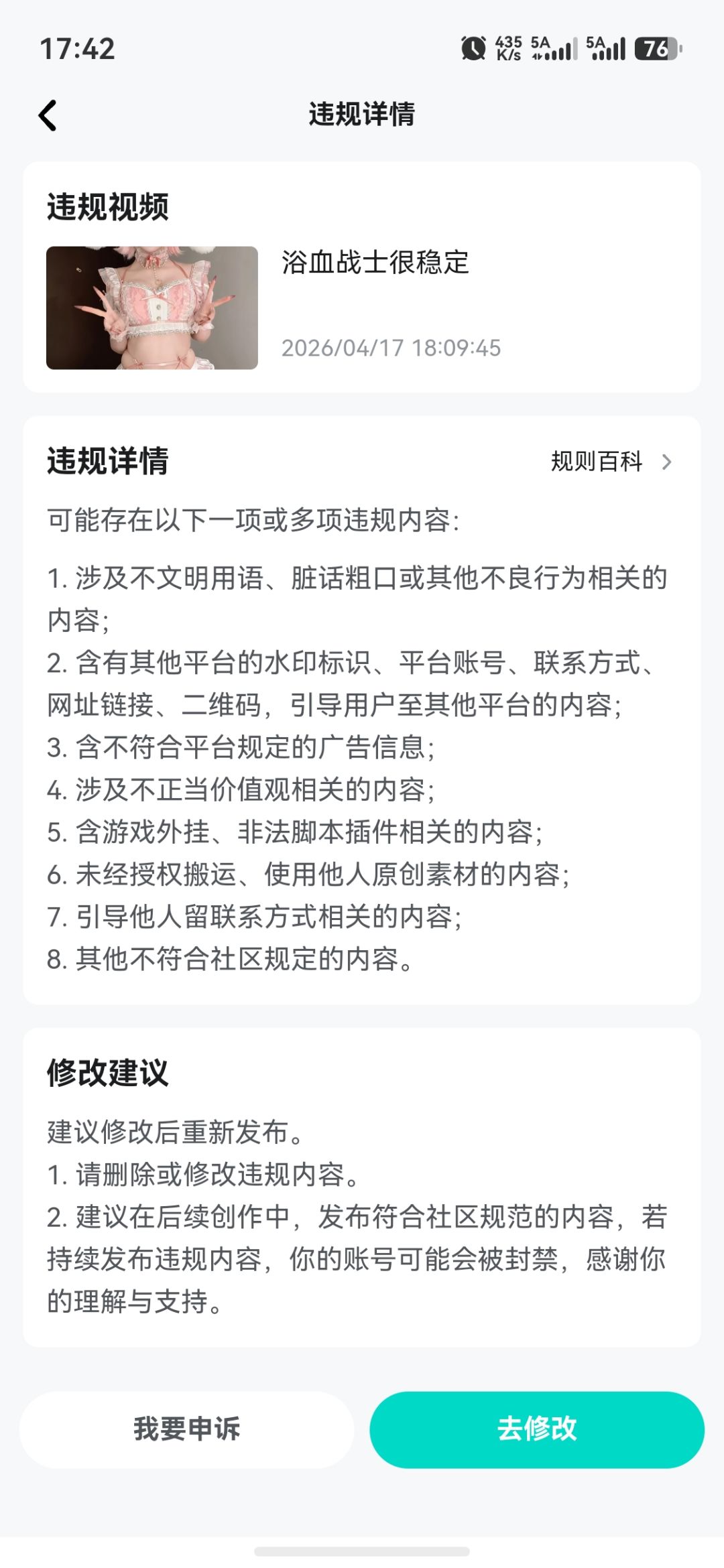 17:42 435 K/s 5A 5A 76

违规详情

违规视频

浴血战士很稳定

2026/04/17 18:09:45

违规详情

规则百科

可能存在以下一项或多项违规内容:

1. 涉及不文明用语、脏话粗口或其他不良行为相关的内容;
2. 含有其他平台的水印标识、平台账号、联系方式、网址链接、二维码，引导用户至其他平台的内容;
3. 含不符合平台规定的广告信息;
4. 涉及不正当价值观相关的内容;
5. 含游戏外挂、非法脚本插件相关的内容;
6. 未经授权搬运、使用他人原创素材的内容;
7. 引导他人留联系方式相关的内容;
8. 其他不符合社区规定的内容。

修改建议

建议修改后重新发布。
1. 请删除或修改违规内容。
2. 建议在后续创作中，发布符合社区规范的内容，若持续发布违规内容，你的账号可能会被封禁，感谢你的理解与支持。

我要申诉

去修改